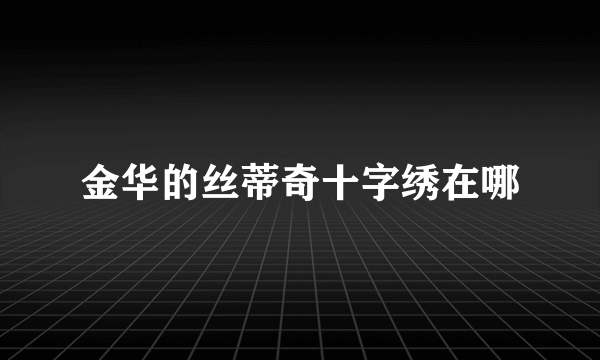 金华的丝蒂奇十字绣在哪